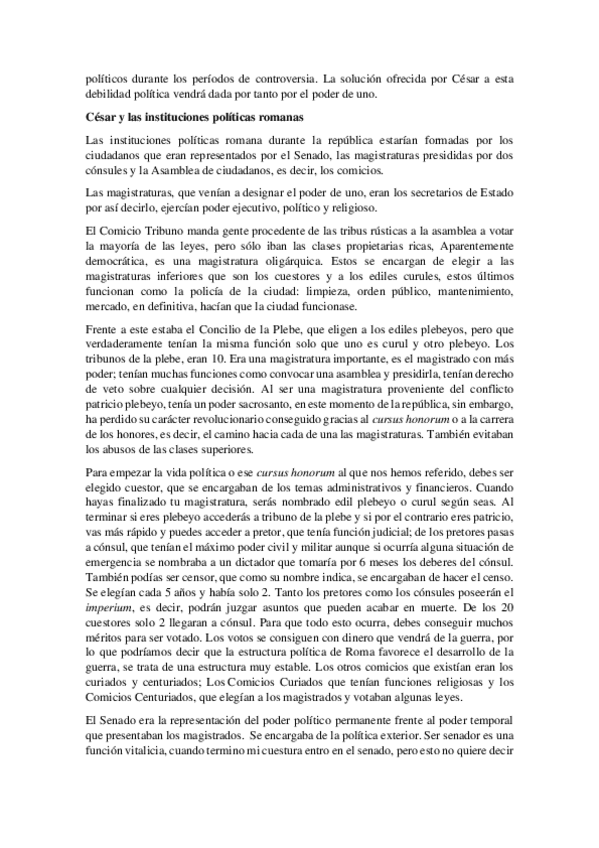 políticos durante los períodos de controversia. La solución ofrecida por César a esta debilidad política vendrá dada por tanto por el poder de uno.

César y las instituciones políticas romanas

Las instituciones políticas romana durante la república estarían formadas por los ciudadanos que eran representados por el Senado, las magistraturas presididas por dos cónsules y la Asamblea de ciudadanos, es decir, los comicios.

Las magistraturas, que venían a designar el poder de uno, eran los secretarios de Estado por así decirlo, ejercían poder ejecutivo, político y religioso.

El Comicio Tribuno manda gente procedente de las tribus rústicas a la asamblea a votar la mayoría de las leyes, pero sólo iban las clases propietarias ricas, Aparentemente democrática, es una magistratura oligárquica. Estos se encargan de elegir a las magistraturas inferiores que son los cuestores y a los ediles curules, estos últimos funcionan como la policía de la ciudad: limpieza, orden público, mantenimiento, mercado, en definitiva, hacían que la ciudad funcionase.

Frente a este estaba el Concilio de la Plebe, que eligen a los ediles plebeyos, pero que verdaderamente tenían la misma función solo que uno es curul y otro plebeyo. Los tribunos de la plebe, eran 10. Era una magistratura importante, es el magistrado con más poder; tenían muchas funciones como convocar una asamblea y presidirla, tenían derecho de veto sobre cualquier decisión. Al ser una magistratura proveniente del conflicto patricio plebeyo, tenía un poder sacrosanto, en este momento de la república, sin embargo, ha perdido su carácter revolucionario conseguido gracias al cursus honorum o a la carrera de los honores, es decir, el camino hacia cada de una las magistraturas. También evitaban los abusos de las clases superiores.

Para empezar la vida política o ese cursus honorum al que nos hemos referido, debes ser elegido cuestor, que se encargaban de los temas administrativos y financieros. Cuando hayas finalizado tu magistratura, serás nombrado edil plebeyo o curul según seas. Al terminar si eres plebeyo accederás a tribuno de la plebe y si por el contrario eres patricio, vas más rápido y puedes acceder a pretor, que tenía función judicial; de los pretores pasas a cónsul, que tenían el máximo poder civil y militar aunque si ocurría alguna situación de emergencia se nombraba a un dictador que tomaría por 6 meses los deberes del cónsul. También podías ser censor, que como su nombre indica, se encargaban de hacer el censo. Se elegían cada 5 años y había solo 2. Tanto los pretores como los cónsules poseerán el imperium, es decir, podrán juzgar asuntos que pueden acabar en muerte. De los 20 cuestores solo 2 llegaran a cónsul. Para que todo esto ocurra, debes conseguir muchos méritos para ser votado. Los votos se consiguen con dinero que vendrá de la guerra, por lo que podríamos decir que la estructura política de Roma favorece el desarrollo de la guerra, se trata de una estructura muy estable. Los otros comicios que existían eran los curiados y centuriados; Los Comicios Curiados que tenían funciones religiosas y los Comicios Centuriados, que elegían a los magistrados y votaban algunas leyes.

El Senado era la representación del poder político permanente frente al poder temporal que presentaban los magistrados. Se encargaba de la política exterior. Ser senador es una función vitalicia, cuando termino mi cuestura entro en el senado, pero esto no quiere decir